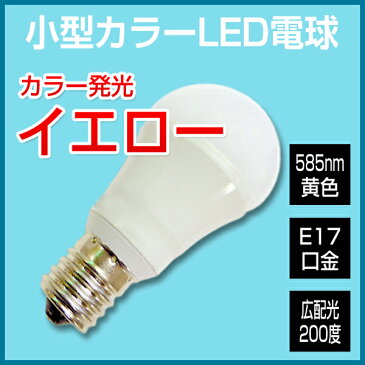 小型カラーLED電球

カラー発光
イエロー

585nm
黄色

E17
口金

広配光
200度